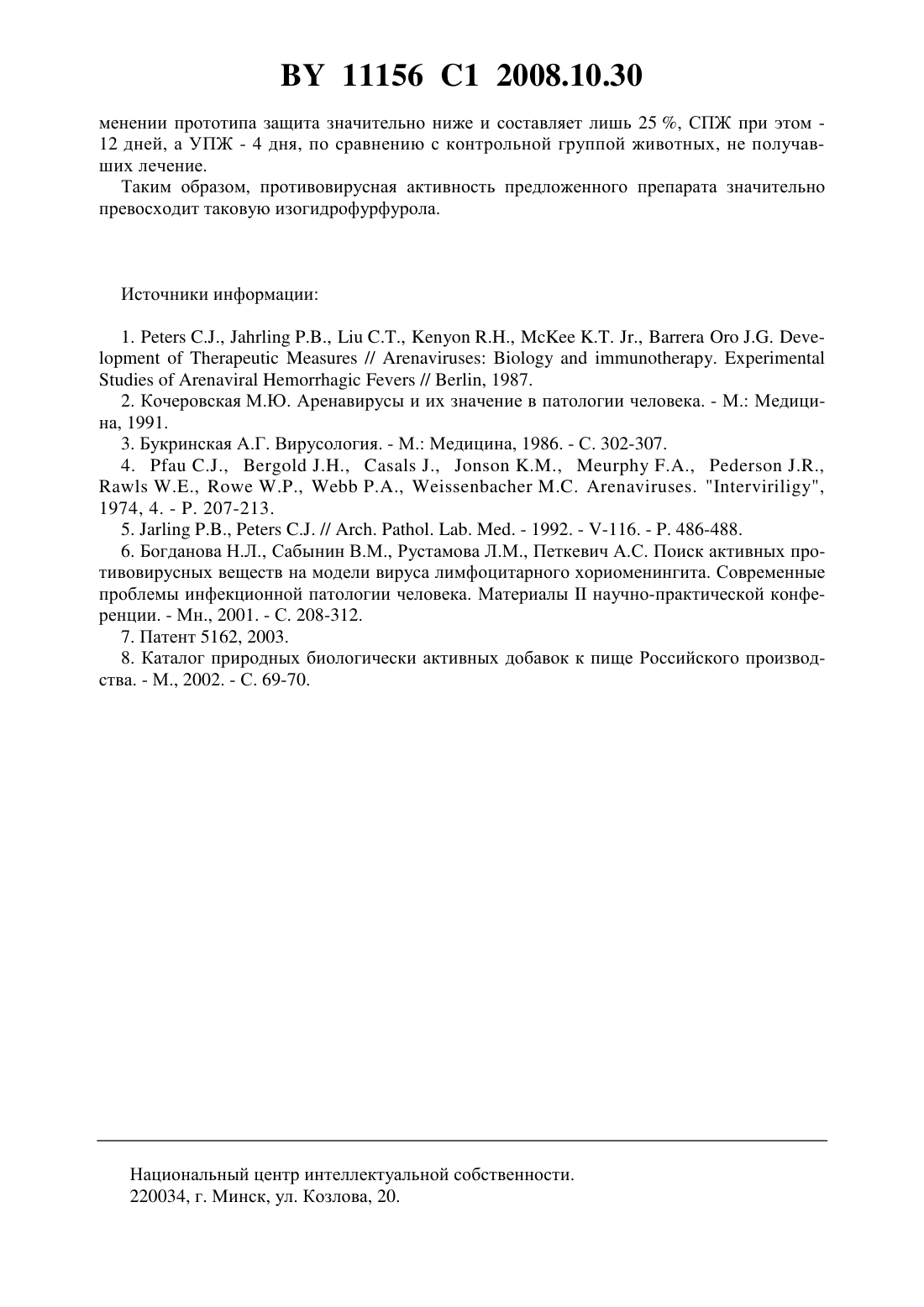 BY 11156 C1 2008.10.30

менении прототипа защита значительно ниже и составляет лишь 25 %, СПЖ при этом - 12 дней, а УПЖ - 4 дня, по сравнению с контрольной группой животных, не получавших лечение.

Таким образом, противовирусная активность предложенного препарата значительно превосходит таковую изогидрофурфурола.

Источники информации:

1. Peters C.J., Jahrling P.B., Liu C.T., Kenyon R.H., McKee K.T. Jr., Barrera Oro J.G. Development of Therapeutic Measures // Arenaviruses: Biology and immunotherapy. Experimental Studies of Arenaviral Hemorrhagic Fevers // Berlin, 1987.

2. Кочеровская М.Ю. Аренавирусы и их значение в патологии человека. - М.: Медицина, 1991.

3. Букринская А.Г. Вирусология. - М.: Медицина, 1986. - С. 302-307.

4. Pfau C.J., Bergold J.H., Casals J., Jonson K.M., Meurphy F.A., Pederson J.R., Rawls W.E., Rowe W.P., Webb P.A., Weissenbacher M.C. Arenaviruses. "Interviriligy", 1974, 4. - P. 207-213.

5. Jarling P.B., Peters C.J. // Arch. Pathol. Lab. Med. - 1992. - V-116. - P. 486-488.

6. Богданова Н.Л., Сабынин В.М., Рустамова Л.М., Петкевич А.С. Поиск активных противовирусных веществ на модели вируса лимфоцитарного хориоменингита. Современные проблемы инфекционной патологии человека. Материалы II научно-практической конференции. - Мн., 2001. - С. 208-312.

7. Патент 5162, 2003.

8. Каталог природных биологически активных добавок к пище Российского производства. - М., 2002. - С. 69-70.

Национальный центр интеллектуальной собственности.
220034, г. Минск, ул. Козлова, 20.